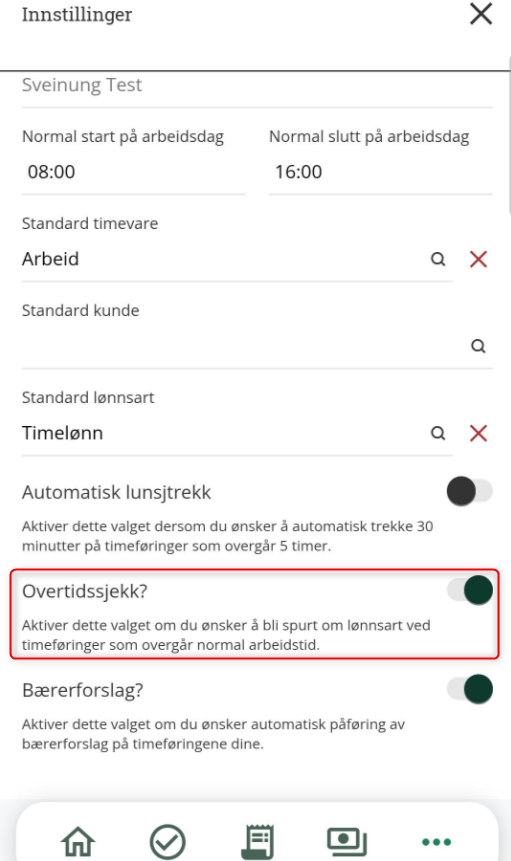 Innstillinger

Sveinung Test

Normal start på arbeidsdag
08:00

Normal slutt på arbeidsdag
16:00

Standard timevare
Arbeid

Standard kunde

Standard lønnsart
Timelønn

Automatisk lunsjtrekk

Aktiver dette valget dersom du ønsker å automatisk trekke 30 minutter på timeføringer som overgår 5 timer.

Overtidssjekk?

Aktiver dette valget om du ønsker å bli spurt om lønnsart ved timeføringer som overgår normal arbeidstid.

Bærerforslag?

Aktiver dette valget om du ønsker automatisk påføring av bærerforslag på timeføringene dine.